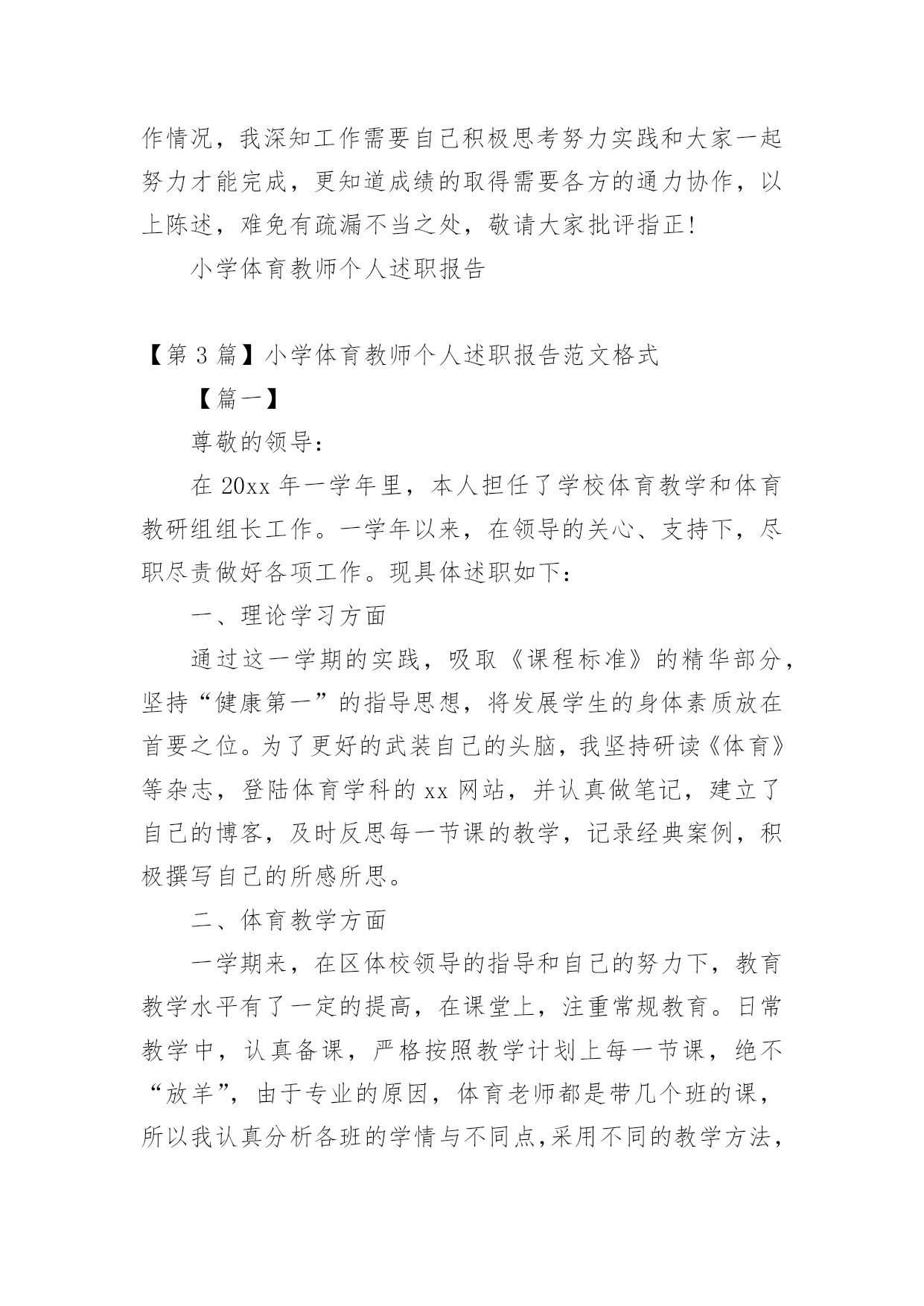 作情况，我深知工作需要自己积极思考努力实践和大家一起努力才能完成，更知道成绩的取得需要各方的通力协作，以上陈述，难免有疏漏不当之处，敬请大家批评指正!

小学体育教师个人述职报告

【第 3 篇】小学体育教师个人述职报告范文格式

【篇一】

尊敬的领导:

在 20xx 年一学年里，本人担任了学校体育教学和体育教研组组长工作。一学年以来，在领导的关心、支持下，尽职尽责做好各项工作。现具体述职如下:

一、理论学习方面

通过这一学期的实践，吸取《课程标准》的精华部分，坚持“健康第一”的指导思想，将发展学生的身体素质放在首要之位。为了更好的武装自己的头脑，我坚持研读《体育》等杂志，登陆体育学科的 xx 网站，并认真做笔记，建立了自己的博客，及时反思每一节课的教学，记录经典案例，积极撰写自己的所感所思。

二、体育教学方面

一学期来，在区体校领导的指导和自己的努力下，教育教学水平有了一定的提高，在课堂上，注重常规教育。日常教学中，认真备课，严格按照教学计划上每一节课，绝不“放羊”，由于专业的原因，体育老师都是带几个班的课，所以我认真分析各班的学情与不同点,采用不同的教学方法，